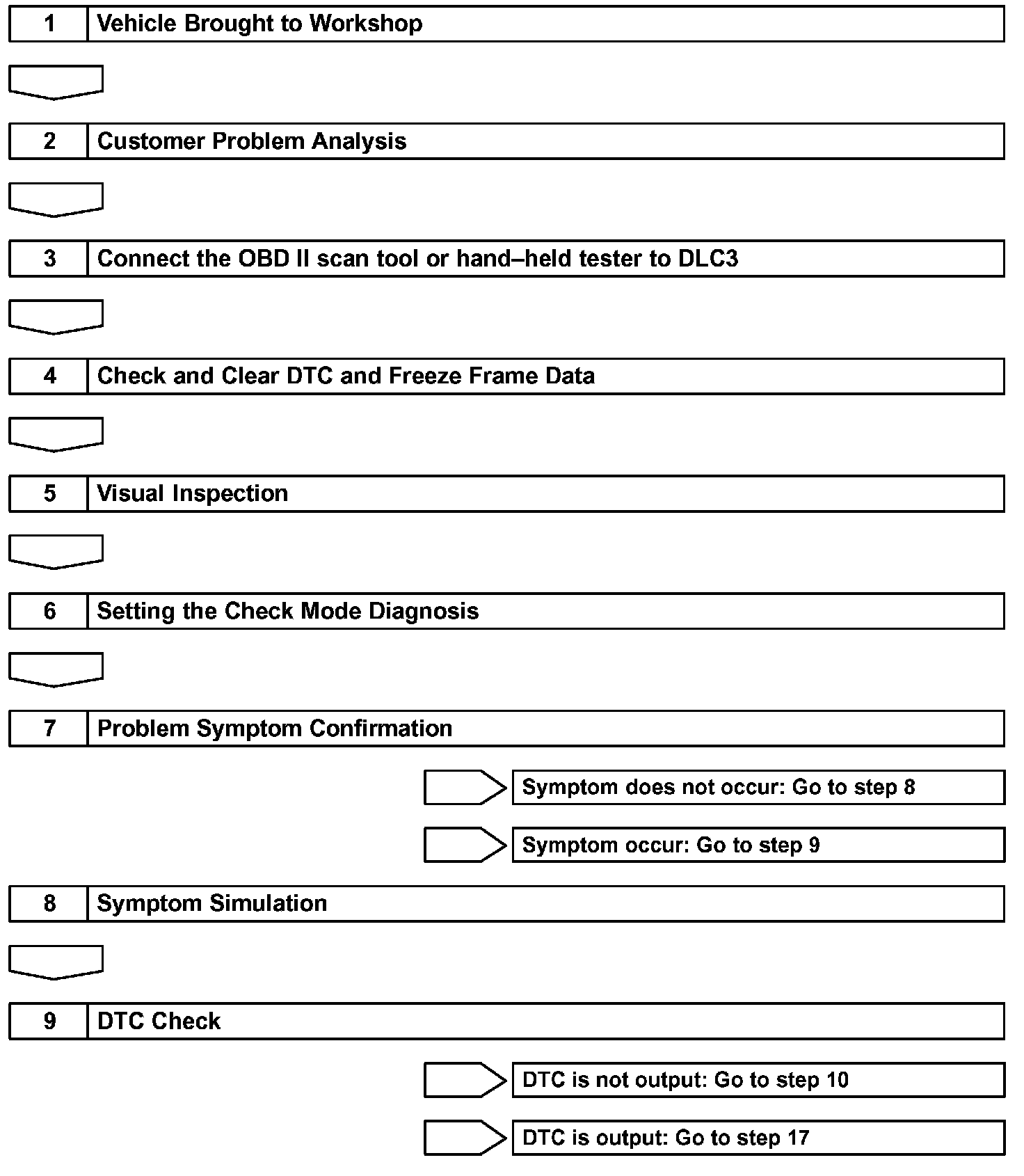 1 Vehicle Brought to Workshop

2 Customer Problem Analysis

3 Connect the OBD II scan tool or hand–held tester to DLC3

4 Check and Clear DTC and Freeze Frame Data

5 Visual Inspection

6 Setting the Check Mode Diagnosis

7 Problem Symptom Confirmation

Symptom does not occur: Go to step 8

Symptom occur: Go to step 9

8 Symptom Simulation

9 DTC Check

DTC is not output: Go to step 10

DTC is output: Go to step 17